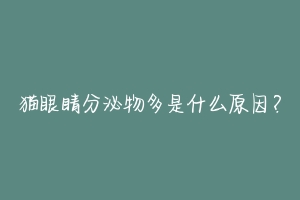 猫眼睛分泌物多是什么原因？